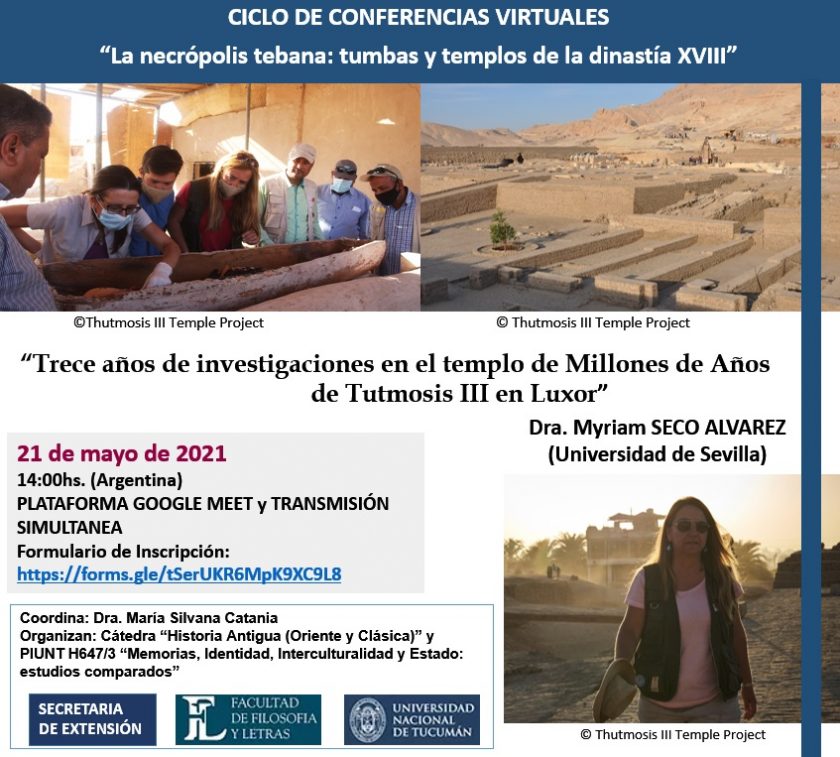 CICLO DE CONFERENCIAS VIRTUALES
"La necrópolis tebana: tumbas y templos de la dinastía XVIII"

©Thutmosis III Temple Project

© Thutmosis III Temple Project

"Trece años de investigaciones en el templo de Millones de Años de Tutmosis III en Luxor"

Dra. Myriam SECO ALVAREZ
(Universidad de Sevilla)

21 de mayo de 2021
14:00hs. (Argentina)
PLATAFORMA GOOGLE MEET y TRANSMISIÓN SIMULTANEA
Formulario de Inscripción:
https://forms.gle/tSerUKR6MpK9XC9L8

Coordina: Dra. María Silvana Catania
Organizan: Cátedra "Historia Antigua (Oriente y Clásica)" y PIUNT H647/3 "Memorias, Identidad, Interculturalidad y Estado: estudios comparados"

SECRETARIA DE EXTENSIÓN

FL FACULTAD DE FILOSOFIA Y LETRAS

UNIVERSIDAD NACIONAL DE TUCUMÁN

© Thutmosis III Temple Project